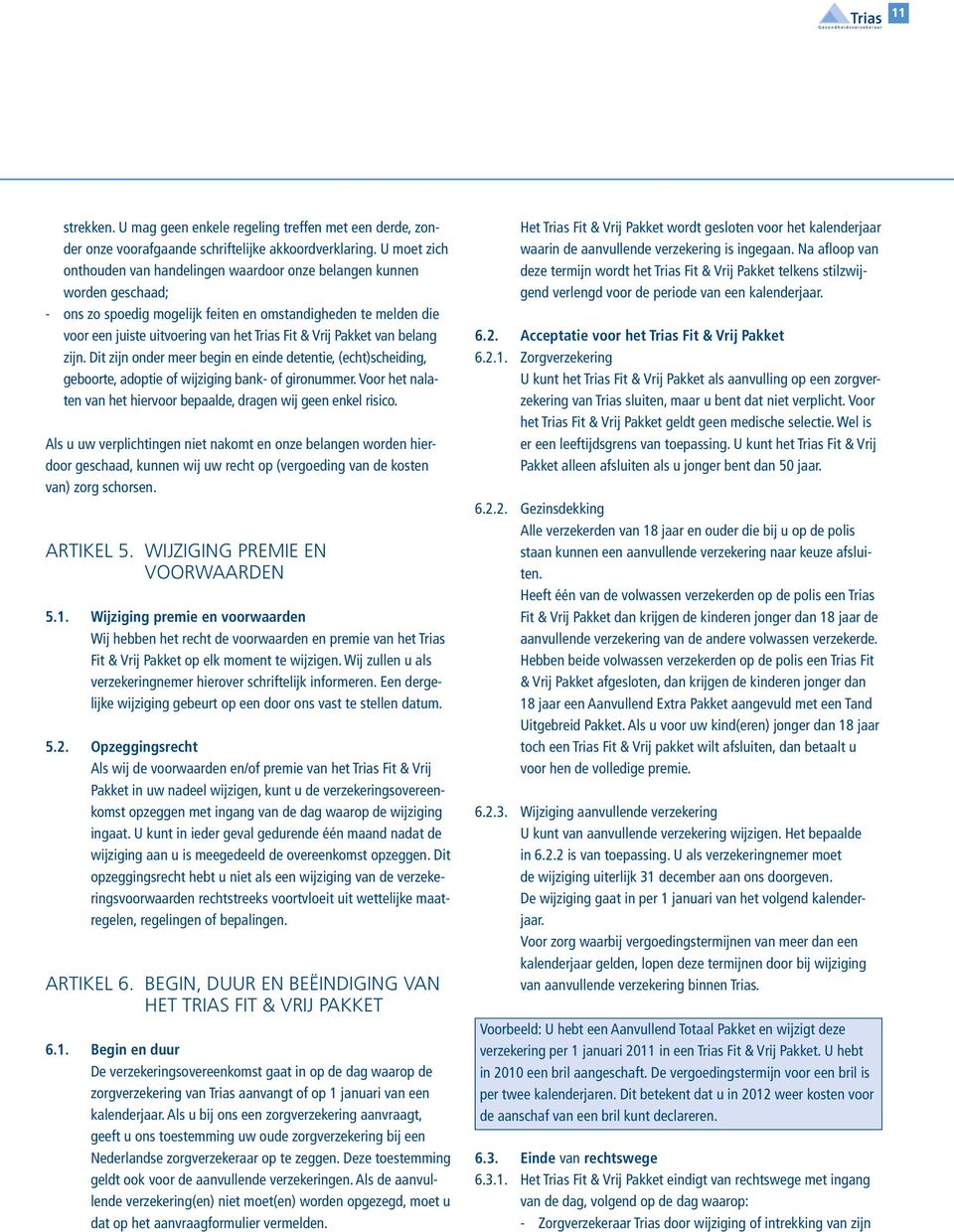 Trias
Gezondheidsverzekeraar
11

strekken. U mag geen enkele regeling treffen met een derde, zonder onze voorafgaande schriftelijke akkoordverklaring. U moet zich onthouden van handelingen waardoor onze belangen kunnen worden geschaad;
- ons zo spoedig mogelijk feiten en omstandigheden te melden die voor een juiste uitvoering van het Trias Fit & Vrij Pakket van belang zijn. Dit zijn onder meer begin en einde detentie, (echt)scheiding, geboorte, adoptie of wijziging bank- of gironummer. Voor het nalaten van het hiervoor bepaalde, dragen wij geen enkel risico.

Als u uw verplichtingen niet nakomt en onze belangen worden hierdoor geschaad, kunnen wij uw recht op (vergoeding van de kosten van) zorg schorsen.

ARTIKEL 5. WIJZIGING PREMIE EN VOORWAARDEN

5.1. Wijziging premie en voorwaarden
Wij hebben het recht de voorwaarden en premie van het Trias Fit & Vrij Pakket op elk moment te wijzigen. Wij zullen u als verzekeringnemer hierover schriftelijk informeren. Een dergelijke wijziging gebeurt op een door ons vast te stellen datum.

5.2. Opzeggingsrecht
Als wij de voorwaarden en/of premie van het Trias Fit & Vrij Pakket in uw nadeel wijzigen, kunt u de verzekeringsovereenkomst opzeggen met ingang van de dag waarop de wijziging ingaat. U kunt in ieder geval gedurende één maand nadat de wijziging aan u is meegedeeld de overeenkomst opzeggen. Dit opzeggingsrecht hebt u niet als een wijziging van de verzekeringsvoorwaarden rechtstreeks voortvloeit uit wettelijke maatregelen, regelingen of bepalingen.

ARTIKEL 6. BEGIN, DUUR EN BEËINDIGING VAN HET TRIAS FIT & VRIJ PAKKET

6.1. Begin en duur
De verzekeringsovereenkomst gaat in op de dag waarop de zorgverzekering van Trias aanvangt of op 1 januari van een kalenderjaar. Als u bij ons een zorgverzekering aanvraagt, geeft u ons toestemming uw oude zorgverzekering bij een Nederlandse zorgverzekeraar op te zeggen. Deze toestemming geldt ook voor de aanvullende verzekeringen. Als de aanvullende verzekering(en) niet moet(en) worden opgezegd, moet u dat op het aanvraagformulier vermelden.

Het Trias Fit & Vrij Pakket wordt gesloten voor het kalenderjaar waarin de aanvullende verzekering is ingegaan. Na afloop van deze termijn wordt het Trias Fit & Vrij Pakket telkens stilzwijgend verlengd voor de periode van een kalenderjaar.

6.2. Acceptatie voor het Trias Fit & Vrij Pakket
6.2.1. Zorgverzekering
U kunt het Trias Fit & Vrij Pakket als aanvulling op een zorgverzekering van Trias sluiten, maar u bent dat niet verplicht. Voor het Trias Fit & Vrij Pakket geldt geen medische selectie. Wel is er een leeftijdsgrens van toepassing. U kunt het Trias Fit & Vrij Pakket alleen afsluiten als u jonger bent dan 50 jaar.

6.2.2. Gezinsdekking
Alle verzekerden van 18 jaar en ouder die bij u op de polis staan kunnen een aanvullende verzekering naar keuze afsluiten.
Heeft één van de volwassen verzekerden op de polis een Trias Fit & Vrij Pakket dan krijgen de kinderen jonger dan 18 jaar de aanvullende verzekering van de andere volwassen verzekerde. Hebben beide volwassen verzekerden op de polis een Trias Fit & Vrij Pakket afgesloten, dan krijgen de kinderen jonger dan 18 jaar een Aanvullend Extra Pakket aangevuld met een Tand Uitgebreid Pakket. Als u voor uw kind(eren) jonger dan 18 jaar toch een Trias Fit & Vrij pakket wilt afsluiten, dan betaalt u voor hen de volledige premie.

6.2.3. Wijziging aanvullende verzekering
U kunt van aanvullende verzekering wijzigen. Het bepaalde in 6.2.2 is van toepassing. U als verzekeringnemer moet de wijziging uiterlijk 31 december aan ons doorgeven. De wijziging gaat in per 1 januari van het volgend kalenderjaar.
Voor zorg waarbij vergoedingstermijnen van meer dan een kalenderjaar gelden, lopen deze termijnen door bij wijziging van aanvullende verzekering binnen Trias.

Voorbeeld: U hebt een Aanvullend Totaal Pakket en wijzigt deze verzekering per 1 januari 2011 in een Trias Fit & Vrij Pakket. U hebt in 2010 een bril aangeschaft. De vergoedingstermijn voor een bril is per twee kalenderjaren. Dit betekent dat u in 2012 weer kosten voor de aanschaf van een bril kunt declareren.

6.3. Einde van rechtswege
6.3.1. Het Trias Fit & Vrij Pakket eindigt van rechtswege met ingang van de dag, volgend op de dag waarop:
- Zorgverzekeraar Trias door wijziging of intrekking van zijn